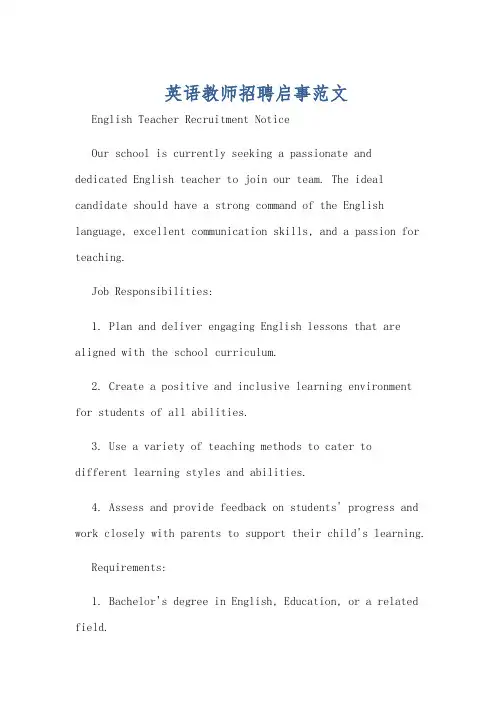 英语教师招聘启事范文

English Teacher Recruitment Notice

Our school is currently seeking a passionate and dedicated English teacher to join our team. The ideal candidate should have a strong command of the English language, excellent communication skills, and a passion for teaching.

Job Responsibilities:

1. Plan and deliver engaging English lessons that are aligned with the school curriculum.

2. Create a positive and inclusive learning environment for students of all abilities.

3. Use a variety of teaching methods to cater to different learning styles and abilities.

4. Assess and provide feedback on students' progress and work closely with parents to support their child's learning.

Requirements:

1. Bachelor's degree in English, Education, or a related field.